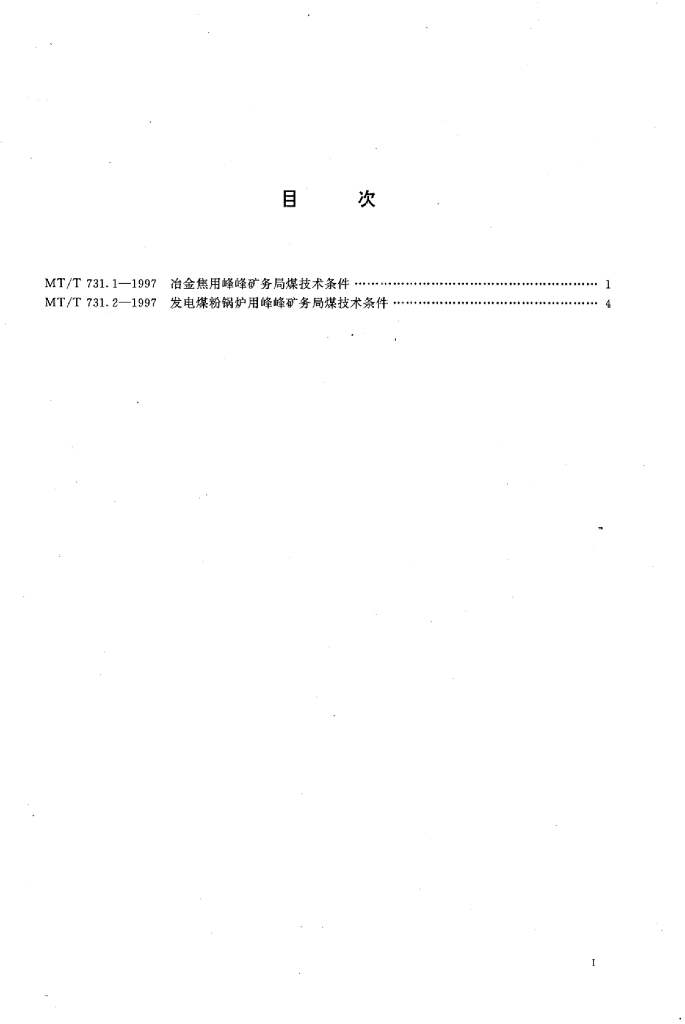 目 次

MT/T 731.1—1997 冶金焦用峰峰矿务局煤技术条件 1
MT/T 731.2—1997 发电煤粉锅炉用峰峰矿务局煤技术条件 4

I